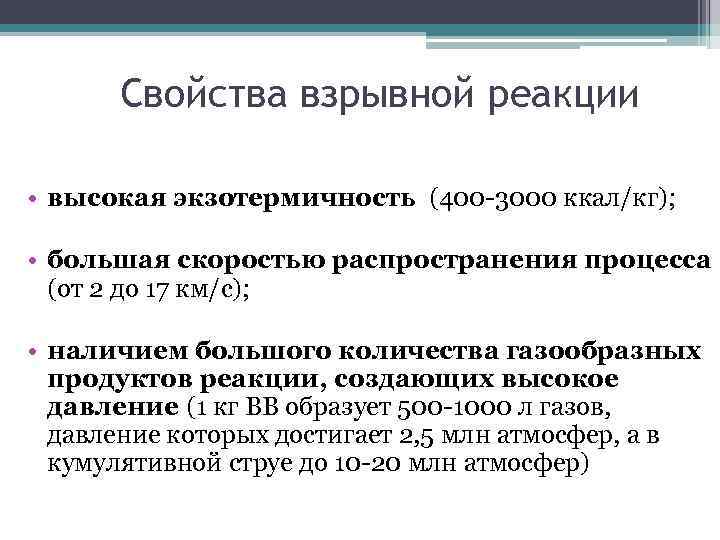 Свойства взрывной реакции

• высокая экзотермичность (400-3000 ккал/кг);

• большая скоростью распространения процесса (от 2 до 17 км/с);

• наличием большого количества газообразных продуктов реакции, создающих высокое давление (1 кг ВВ образует 500-1000 л газов, давление которых достигает 2,5 млн атмосфер, а в кумулятивной струе до 10-20 млн атмосфер)